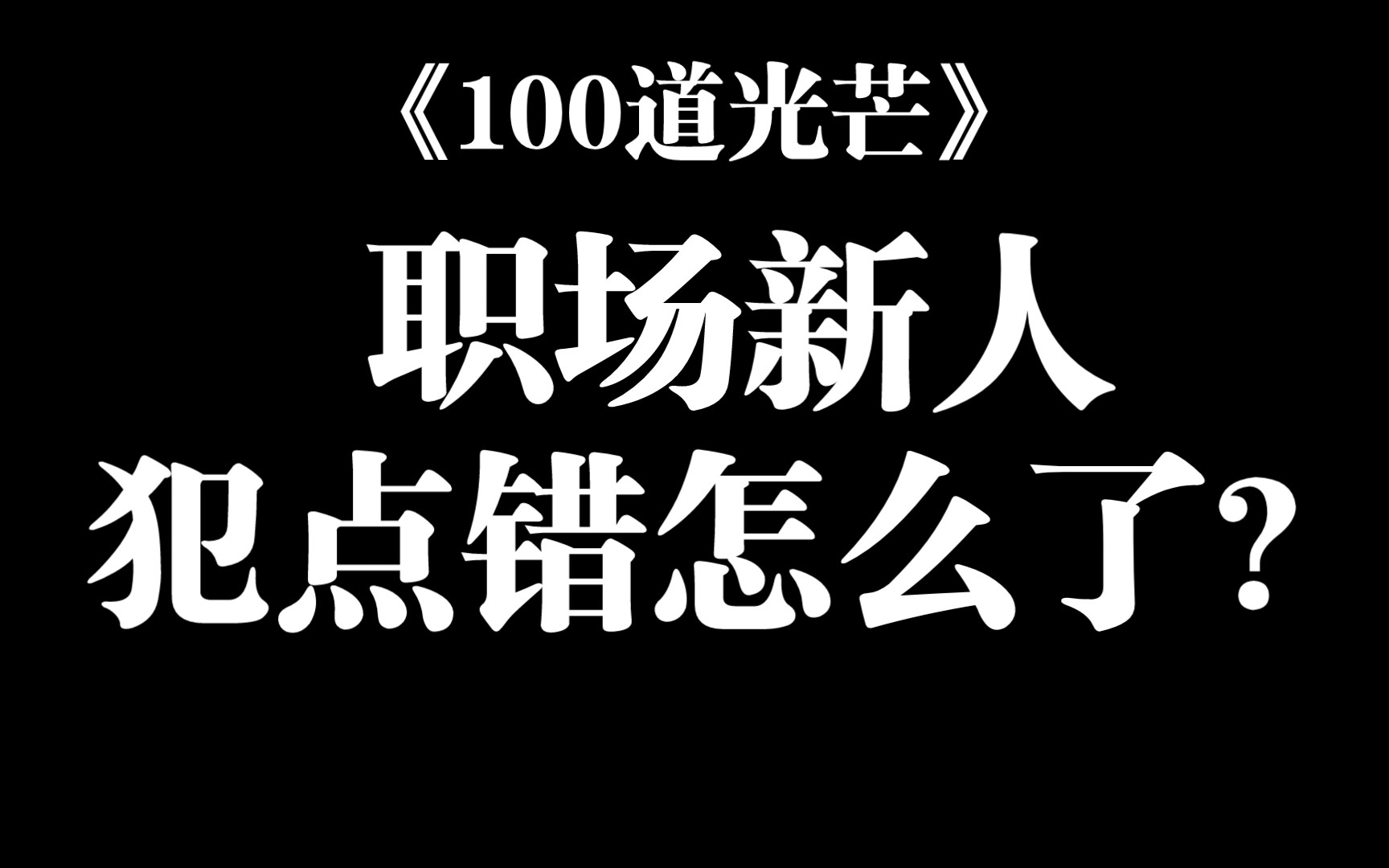 《100道光芒》

职场新人
犯点错怎么了？